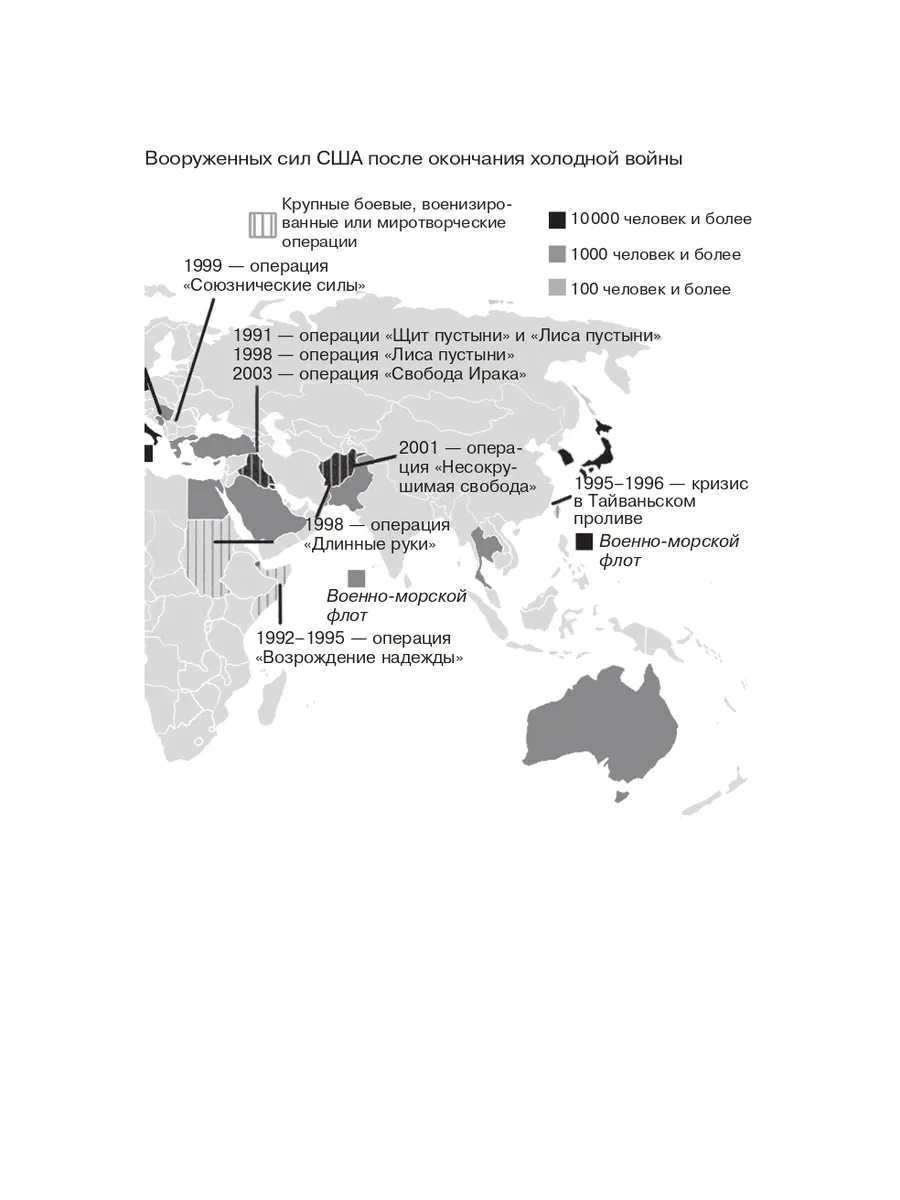 Вооруженных сил США после окончания холодной войны

Крупные боевые, военизированные или миротворческие операции

10 000 человек и более

1000 человек и более

100 человек и более

1999 — операция «Союзнические силы»

1991 — операции «Щит пустыни» и «Лиса пустыни»
1998 — операция «Лиса пустыни»
2003 — операция «Свобода Ирака»

2001 — операция «Несокрушимая свобода»

1995–1996 — кризис в Тайваньском проливе

Военно-морской флот

1998 — операция «Длинные руки»

Военно-морской флот

1992–1995 — операция «Возрождение надежды»